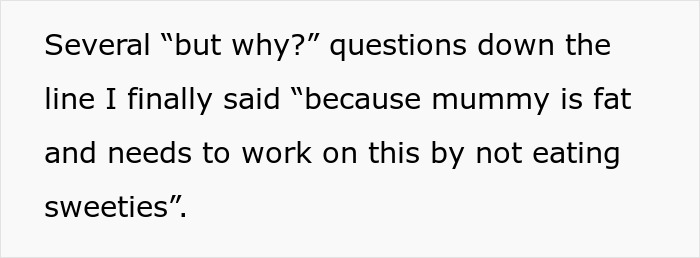 Several “but why?” questions down the line I finally said “because mummy is fat and needs to work on this by not eating sweeties”.